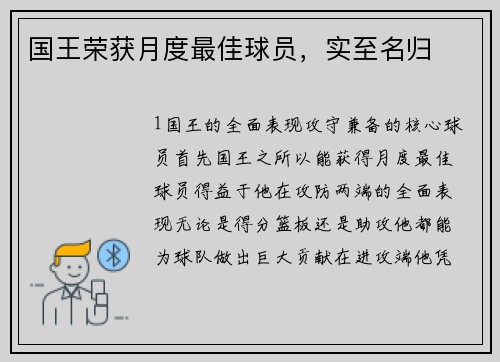 国王荣获月度最佳球员，实至名归

1国王的全面表现攻守兼备的核心球员首先国王之所以能获得月度最佳球员得益于他在攻防两端的全面表现无论是得分篮板还是助攻他都能为球队做出巨大贡献在进攻端他凭